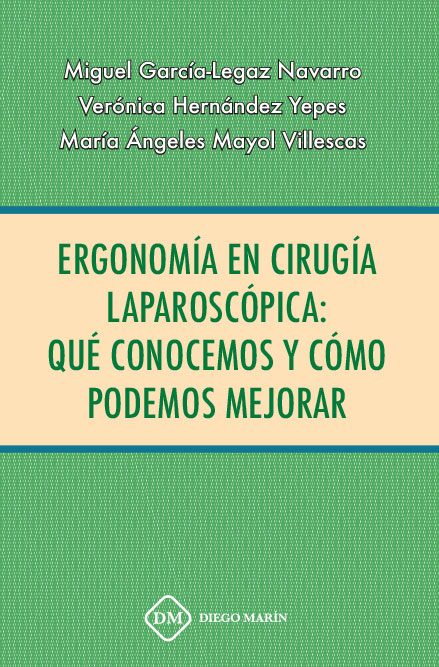 Miguel García-Legaz Navarro
Verónica Hernández Yepes
María Ángeles Mayol Villescas

ERGONOMÍA EN CIRUGÍA LAPAROSCÓPICA: QUÉ CONOCEMOS Y CÓMO PODEMOS MEJORAR

DM DIEGO MARÍN